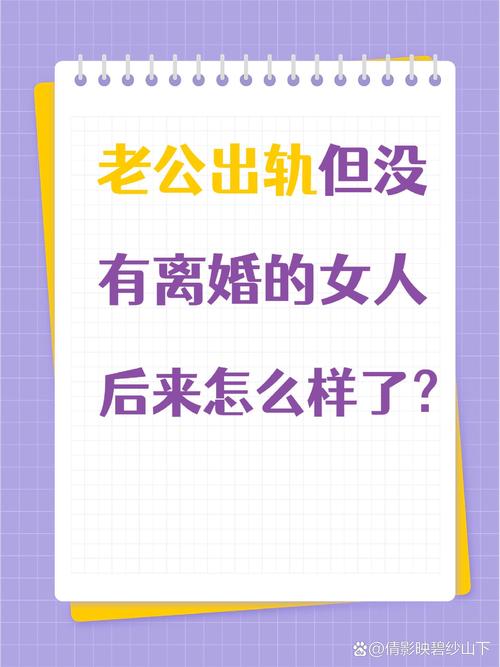 老公出轨但没有离婚的女人后来怎么样了？

@倩影映碧纱山下